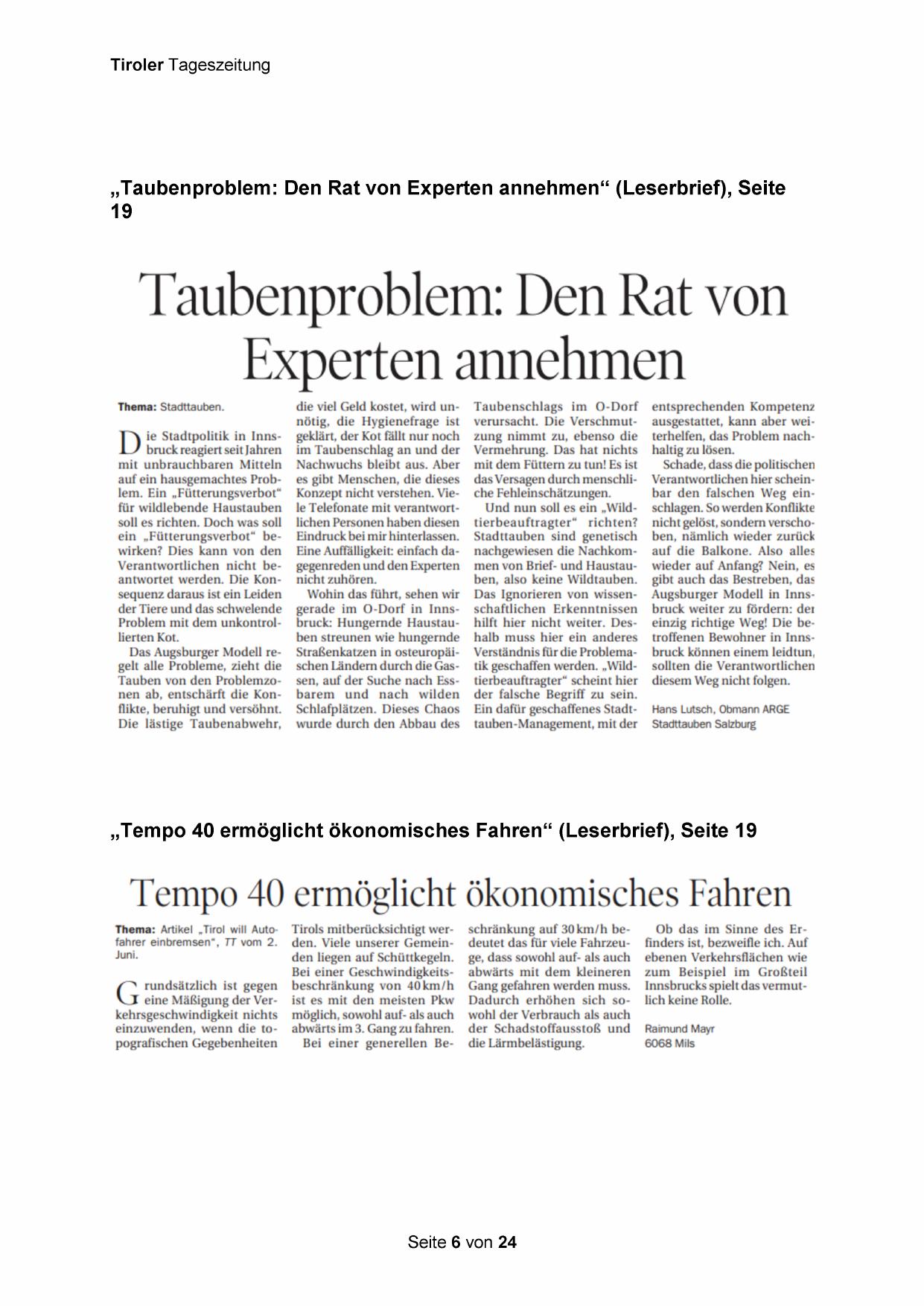 Tiroler Tageszeitung

„Taubenproblem: Den Rat von Experten annehmen“ (Leserbrief), Seite 19

Taubenproblem: Den Rat von Experten annehmen

Thema: Stadttauben.

Die Stadtpolitik in Innsbruck reagiert seit Jahren mit unbrauchbaren Mitteln auf ein hausgemachtes Problem. Ein „Fütterungsverbot“ für wildlebende Haustauben soll es richten. Doch was soll ein „Fütterungsverbot“ bewirken? Dies kann von den Verantwortlichen nicht beantwortet werden. Die Konsequenz daraus ist ein Leiden der Tiere und das schwelende Problem mit dem unkontrollierten Kot.

Das Augsburger Modell regelt alle Probleme, zieht die Tauben von den Problemzonen ab, entschärft die Konflikte, beruhigt und versöhnt. Die lästige Taubenabwehr, die viel Geld kostet, wird unnötig, die Hygienefrage ist geklärt, der Kot fällt nur noch im Taubenschlag an und der Nachwuchs bleibt aus. Aber es gibt Menschen, die dieses Konzept nicht verstehen. Viele Telefonate mit verantwortlichen Personen haben diesen Eindruck bei mir hinterlassen. Eine Auffälligkeit: einfach dagegenreden und den Experten nicht zuhören.

Wohin das führt, sehen wir gerade im O-Dorf in Innsbruck: Hungernde Haustauben streunen wie hungernde Straßenkatzen in osteuropäischen Ländern durch die Gassen, auf der Suche nach Essbarem und nach wilden Schlafplätzen. Dieses Chaos wurde durch den Abbau des Taubenschlags im O-Dorf verursacht. Die Verschmutzung nimmt zu, ebenso die Vermehrung. Das hat nichts mit dem Füttern zu tun! Es ist das Versagen durch menschliche Fehleinschätzungen.

Und nun soll es ein „Wildtierbeauftragter“ richten? Stadttauben sind genetisch nachgewiesen die Nachkommen von Brief- und Haustauben, also keine Wildtauben. Das Ignorieren von wissenschaftlichen Erkenntnissen hilft hier nicht weiter. Deshalb muss hier ein anderes Verständnis für die Problematik geschaffen werden. „Wildtierbeauftragter“ scheint hier der falsche Begriff zu sein. Ein dafür geschaffenes Stadttauben-Management, mit der entsprechenden Kompetenz ausgestattet, kann aber weiterhelfen, das Problem nachhaltig zu lösen.

Schade, dass die politischen Verantwortlichen hier scheinbar den falschen Weg einschlagen. So werden Konflikte nicht gelöst, sondern verschoben, nämlich wieder zurück auf die Balkone. Also alles wieder auf Anfang? Nein, es gibt auch das Bestreben, das Augsburger Modell in Innsbruck weiter zu fördern: der einzig richtige Weg! Die betroffenen Bewohner in Innsbruck können einem leidtun, sollten die Verantwortlichen diesem Weg nicht folgen.

Hans Lutsch, Obmann ARGE Stadttauben Salzburg

„Tempo 40 ermöglicht ökonomisches Fahren“ (Leserbrief), Seite 19

Tempo 40 ermöglicht ökonomisches Fahren

Thema: Artikel „Tirol will Autofahrer einbremsen“, TT vom 2. Juni.

Grundsätzlich ist gegen eine Mäßigung der Verkehrsgeschwindigkeit nichts einzuwenden, wenn die topografischen Gegebenheiten Tirols mitberücksichtigt werden. Viele unserer Gemeinden liegen auf Schüttkegeln. Bei einer Geschwindigkeitsbeschränkung von 40 km/h ist es mit den meisten Pkw möglich, sowohl auf- als auch abwärts im 3. Gang zu fahren.

Bei einer generellen Beschränkung auf 30 km/h bedeutet das für viele Fahrzeuge, dass sowohl auf- als auch abwärts mit dem kleineren Gang gefahren werden muss. Dadurch erhöhen sich sowohl der Verbrauch als auch der Schadstoffausstoß und die Lärmbelästigung.

Ob das im Sinne des Erfinders ist, bezweifle ich. Auf ebenen Verkehrsflächen wie zum Beispiel im Großteil Innsbrucks spielt das vermutlich keine Rolle.

Raimund Mayr
6068 Mils

Seite 6 von 24